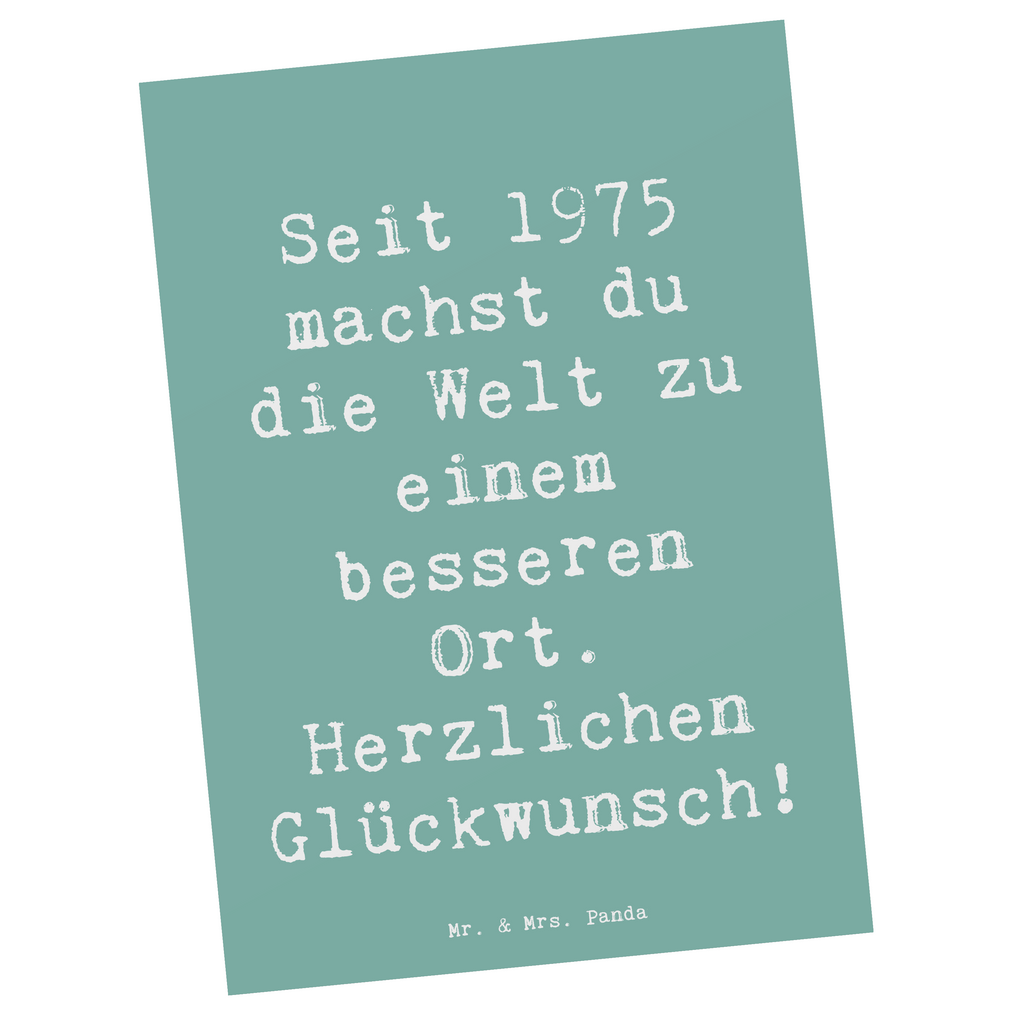 Seit 1975 machst du die Welt zu einem besseren Ort. Herzlichen Glückwunsch!

Mr. & Mrs. Panda